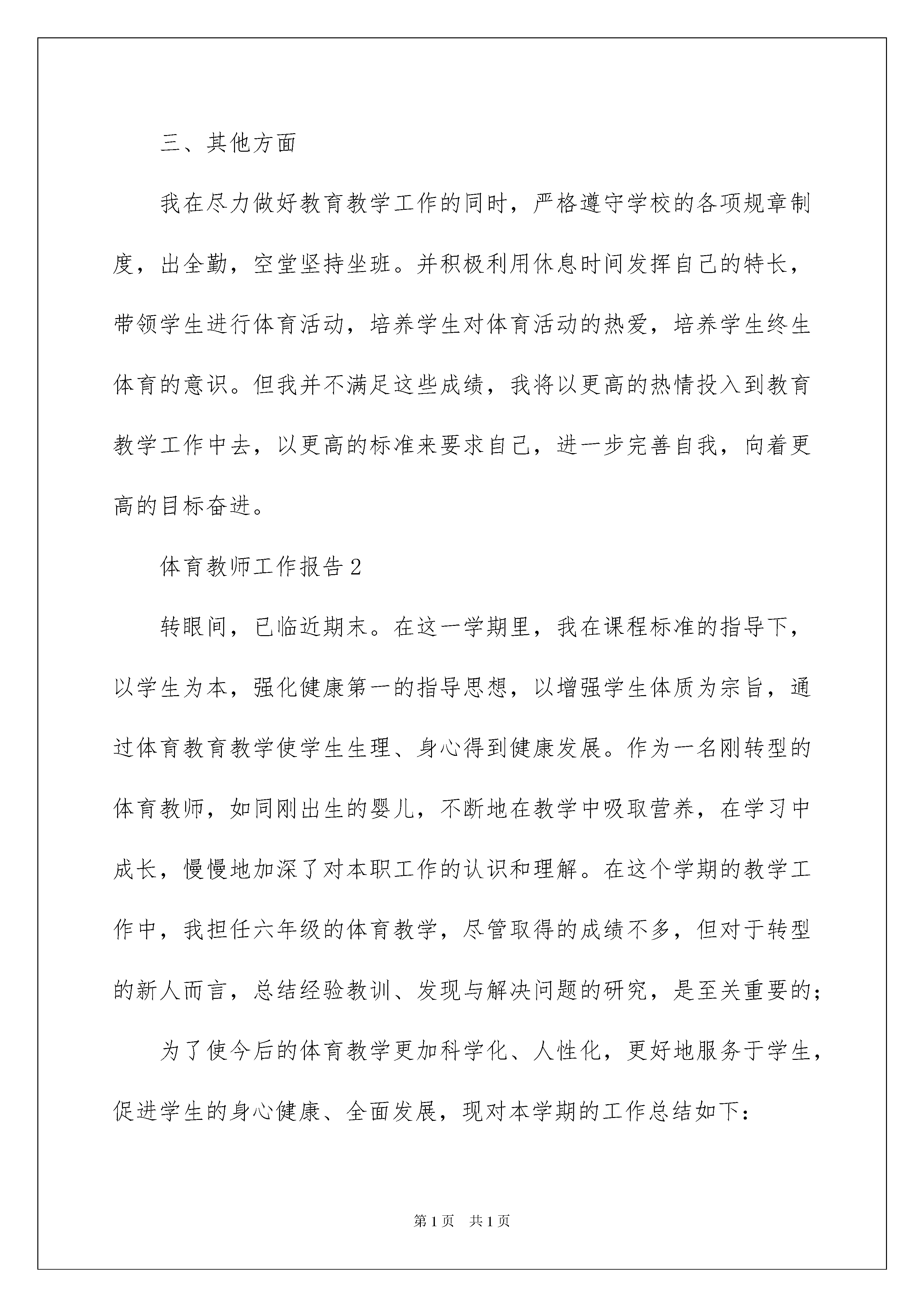 三、其他方面

我在尽力做好教育教学工作的同时，严格遵守学校的各项规章制度，出全勤，空堂坚持坐班。并积极利用休息时间发挥自己的特长，带领学生进行体育活动，培养学生对体育活动的热爱，培养学生终生体育的意识。但我并不满足这些成绩，我将以更高的热情投入到教育教学工作中去，以更高的标准来要求自己，进一步完善自我，向着更高的目标奋进。

体育教师工作报告2

转眼间，已临近期末。在这一学期里，我在课程标准的指导下，以学生为本，强化健康第一的指导思想，以增强学生体质为宗旨，通过体育教育教学使学生生理、身心得到健康发展。作为一名刚转型的体育教师，如同刚出生的婴儿，不断地在教学中吸取营养，在学习中成长，慢慢地加深了对本职工作的认识和理解。在这个学期的教学工作中，我担任六年级的体育教学，尽管取得的成绩不多，但对于转型的新人而言，总结经验教训、发现与解决问题的研究，是至关重要的;

为了使今后的体育教学更加科学化、人性化，更好地服务于学生，促进学生的身心健康、全面发展，现对本学期的工作总结如下:

第1页 共1页